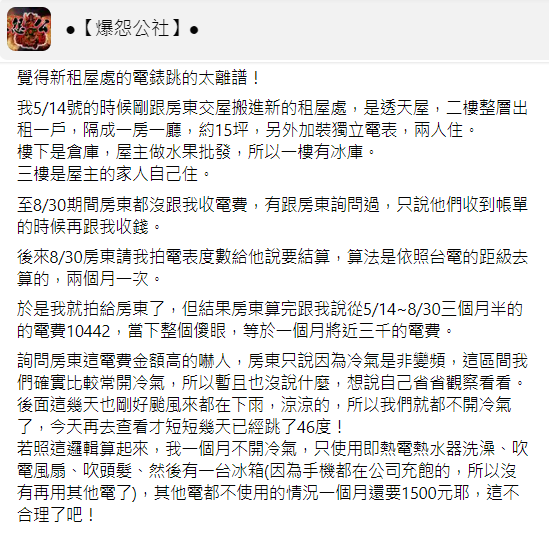 ●【爆怨公社】●

覺得新租屋處的電錶跳的太離譜！

我5/14號的時候剛跟房東交屋搬進新的租屋處，是透天屋，二樓整層出租一戶，隔成一房一廳，約15坪，另外加裝獨立電表，兩人住。
樓下是倉庫，屋主做水果批發，所以一樓有冰庫。
三樓是屋主的家人自己住。

至8/30期間房東都沒跟我收電費，有跟房東詢問過，只說他們收到帳單的時候再跟我收錢。

後來8/30房東請我拍電表度數給他說要結算，算法是依照台電的距級去算的，兩個月一次。

於是我就拍給房東了，但結果房東算完跟我說從5/14~8/30三個月半的的電費10442，當下整個傻眼，等於一個月將近三千的電費。

詢問房東這電費金額高的嚇人，房東只說因為冷氣是非變頻，這區間我們確實比較常開冷氣，所以暫且也沒說什麼，想說自己省省觀察看看。
後面這幾天也剛好颱風來都在下雨，涼涼的，所以我們就都不開冷氣了，今天再去查看才短短幾天已經跳了46度！
若照這邏輯算起來，我一個月不開冷氣，只使用即熱電熱水器洗澡、吹電風扇、吹頭髮、然後有一台冰箱(因為手機都在公司充飽的，所以沒有再用其他電了)，其他電都不使用的情況一個月還要1500元耶，這不合理了吧！